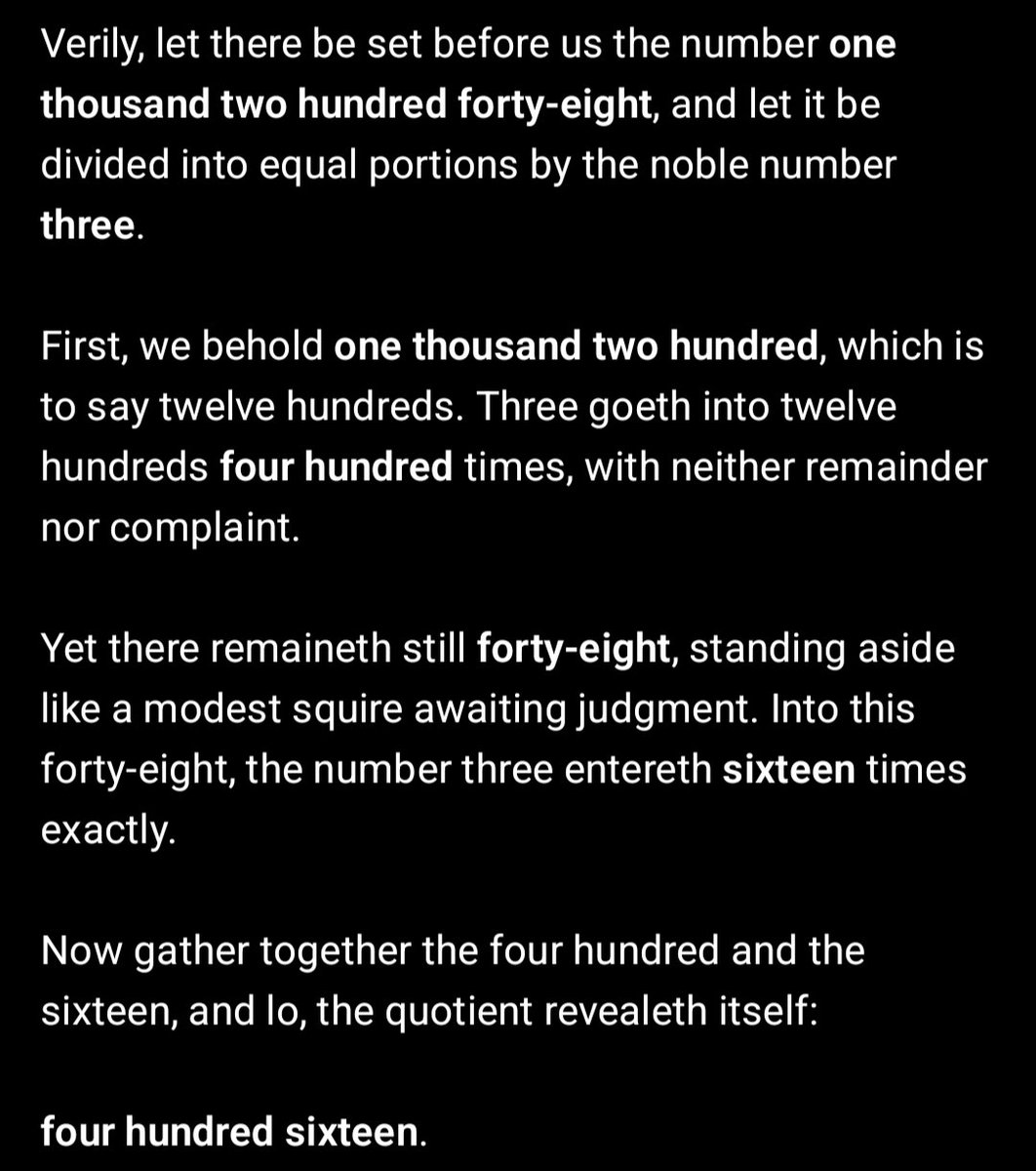 Verily, let there be set before us the number one thousand two hundred forty-eight, and let it be divided into equal portions by the noble number three.

First, we behold one thousand two hundred, which is to say twelve hundreds. Three goeth into twelve hundreds four hundred times, with neither remainder nor complaint.

Yet there remaineth still forty-eight, standing aside like a modest squire awaiting judgment. Into this forty-eight, the number three entereth sixteen times exactly.

Now gather together the four hundred and the sixteen, and lo, the quotient revealeth itself:

four hundred sixteen.